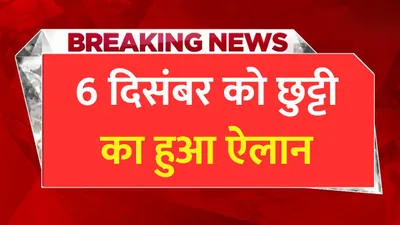 BREAKING NEWS

6 दिसंबर को छुट्टी

का हुआ ऐलान